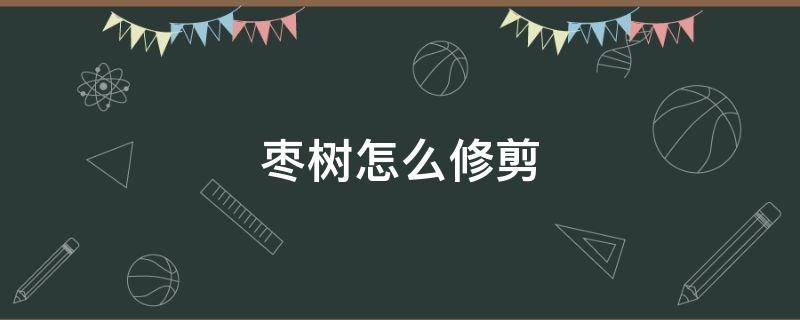 枣树怎么修剪